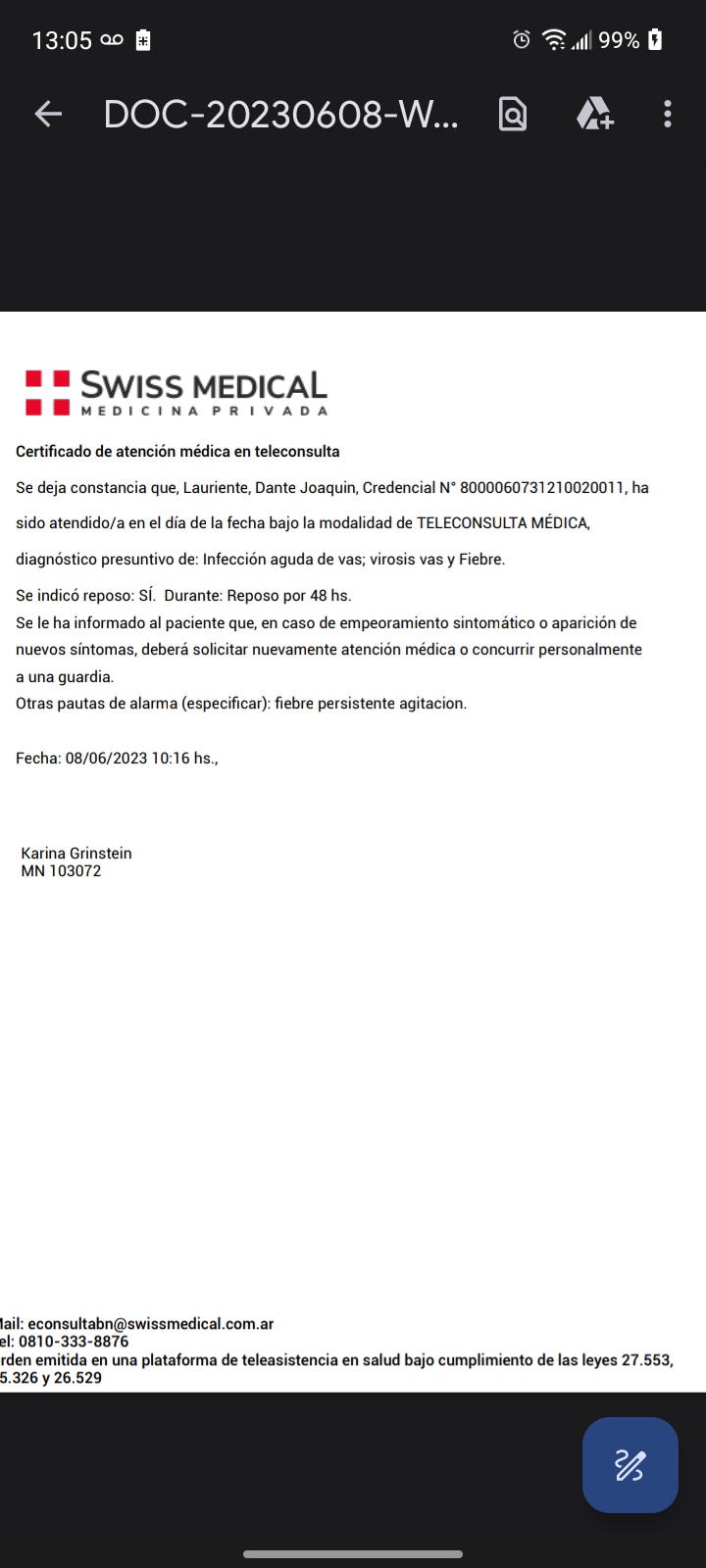 13:05 99%

DOC-20230608-W...

SWISS MEDICAL
MEDICINA PRIVADA

Certificado de atención médica en teleconsulta

Se deja constancia que, Lauriente, Dante Joaquin, Credencial N° 8000060731210020011, ha sido atendido/a en el día de la fecha bajo la modalidad de TELECONSULTA MÉDICA, diagnóstico presuntivo de: Infección aguda de vas; virosis vas y Fiebre.

Se indicó reposo: SÍ. Durante: Reposo por 48 hs.
Se le ha informado al paciente que, en caso de empeoramiento sintomático o aparición de nuevos síntomas, deberá solicitar nuevamente atención médica o concurrir personalmente a una guardia.
Otras pautas de alarma (especificar): fiebre persistente agitacion.

Fecha: 08/06/2023 10:16 hs.,

Karina Grinstein
MN 103072

lail: econsultabn@swissmedical.com.ar
el: 0810-333-8876
rden emitida en una plataforma de teleasistencia en salud bajo cumplimiento de las leyes 27.553, 5.326 y 26.529